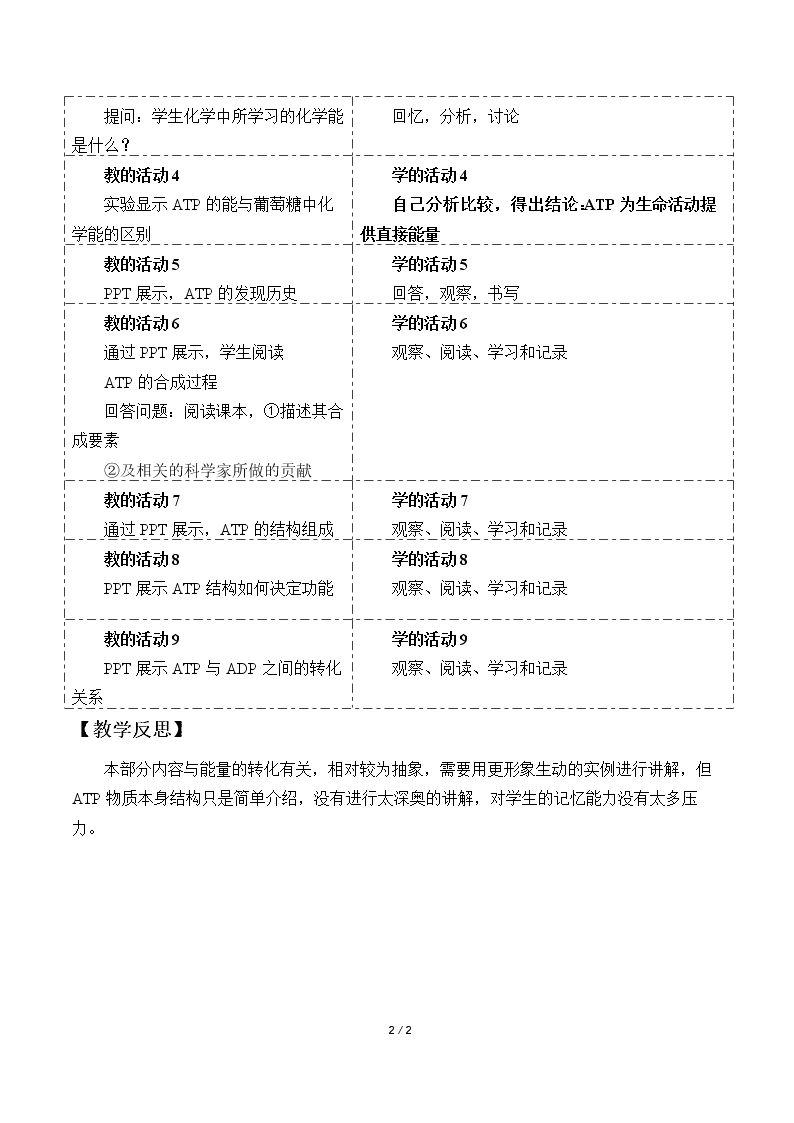 | 提问：学生化学中所学习的化学能是什么？ | 回忆，分析，讨论 |
|---|---|
| 教的活动4 实验显示ATP的能与葡萄糖中化学能的区别 | 学的活动4 自己分析比较，得出结论:ATP为生命活动提供直接能量 |
| 教的活动5 PPT展示，ATP的发现历史 | 学的活动5 回答，观察，书写 |
| 教的活动6 通过PPT展示，学生阅读 ATP的合成过程 回答问题：阅读课本，①描述其合成要素 ②及相关的科学家所做的贡献 | 学的活动6 观察、阅读、学习和记录 |
| 教的活动7 通过PPT展示，ATP的结构组成 | 学的活动7 观察、阅读、学习和记录 |
| 教的活动8 PPT展示ATP结构如何决定功能 | 学的活动8 观察、阅读、学习和记录 |
| 教的活动9 PPT展示ATP与ADP之间的转化关系 | 学的活动9 观察、阅读、学习和记录 |

【教学反思】

本部分内容与能量的转化有关，相对较为抽象，需要用更形象生动的实例进行讲解，但ATP物质本身结构只是简单介绍，没有进行太深奥的讲解，对学生的记忆能力没有太多压力。

2 / 2